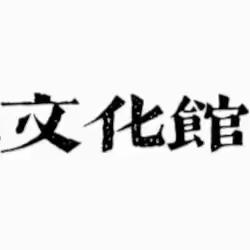 文化館